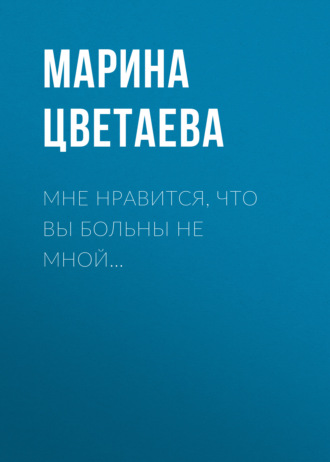 МАРИНА ЦВЕТАЕВА

МНЕ НРАВИТСЯ, ЧТО ВЫ БОЛЬНЫ НЕ МНОЙ…